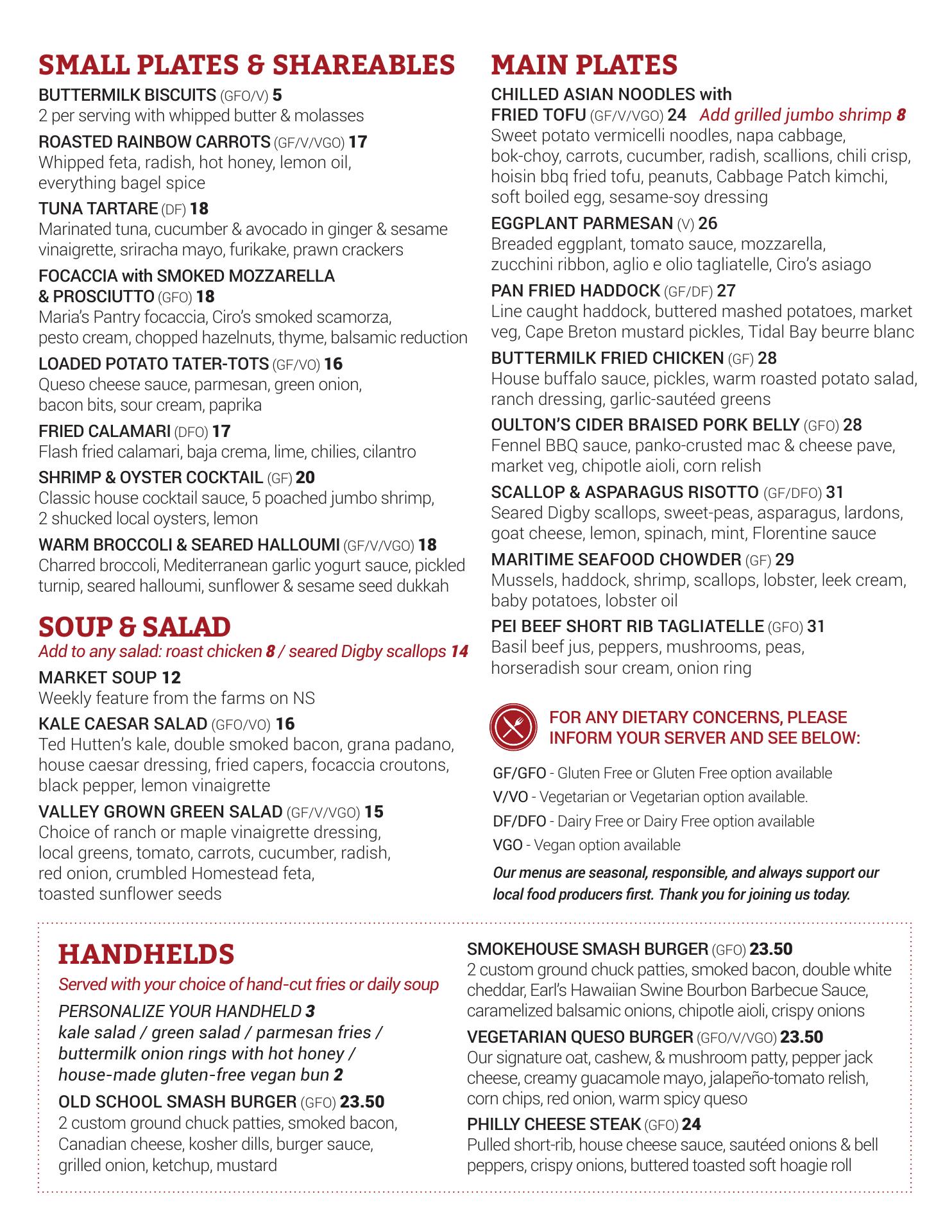 SMALL PLATES & SHAREABLES

BUTTERMILK BISCUITS (GFO/V) 5
2 per serving with whipped butter & molasses

ROASTED RAINBOW CARROTS (GF/V/VGO) 17
Whipped feta, radish, hot honey, lemon oil, everything bagel spice

TUNA TARTARE (DF) 18
Marinated tuna, cucumber & avocado in ginger & sesame vinaigrette, sriracha mayo, furikake, prawn crackers

FOCACCIA with SMOKED MOZZARELLA & PROSCIUTTO (GFO) 18
Maria's Pantry focaccia, Ciro's smoked scamorza, pesto cream, chopped hazelnuts, thyme, balsamic reduction

LOADED POTATO TATER-TOTS (GF/VO) 16
Queso cheese sauce, parmesan, green onion, bacon bits, sour cream, paprika

FRIED CALAMARI (DFO) 17
Flash fried calamari, baja crema, lime, chilies, cilantro

SHRIMP & OYSTER COCKTAIL (GF) 20
Classic house cocktail sauce, 5 poached jumbo shrimp, 2 shucked local oysters, lemon

WARM BROCCOLI & SEARED HALLOUMI (GF/V/VGO) 18
Charred broccoli, Mediterranean garlic yogurt sauce, pickled turnip, seared halloumi, sunflower & sesame seed dukkah

SOUP & SALAD
Add to any salad: roast chicken 8 / seared Digby scallops 14

MARKET SOUP 12
Weekly feature from the farms on NS

KALE CAESAR SALAD (GFO/VO) 16
Ted Hutten's kale, double smoked bacon, grana padano, house caesar dressing, fried capers, focaccia croutons, black pepper, lemon vinaigrette

VALLEY GROWN GREEN SALAD (GF/V/VGO) 15
Choice of ranch or maple vinaigrette dressing, local greens, tomato, carrots, cucumber, radish, red onion, crumbled Homestead feta, toasted sunflower seeds

MAIN PLATES

CHILLED ASIAN NOODLES with FRIED TOFU (GF/V/VGO) 24 Add grilled jumbo shrimp 8
Sweet potato vermicelli noodles, napa cabbage, bok-choy, carrots, cucumber, radish, scallions, chili crisp, hoisin bbq fried tofu, peanuts, Cabbage Patch kimchi, soft boiled egg, sesame-soy dressing

EGGPLANT PARMESAN (V) 26
Breaded eggplant, tomato sauce, mozzarella, zucchini ribbon, aglio e olio tagliatelle, Ciro's asiago

PAN FRIED HADDOCK (GF/DF) 27
Line caught haddock, buttered mashed potatoes, market veg, Cape Breton mustard pickles, Tidal Bay beurre blanc

BUTTERMILK FRIED CHICKEN (GF) 28
House buffalo sauce, pickles, warm roasted potato salad, ranch dressing, garlic-sautéed greens

OULTON'S CIDER BRAISED PORK BELLY (GFO) 28
Fennel BBQ sauce, panko-crusted mac & cheese pave, market veg, chipotle aioli, corn relish

SCALLOP & ASPARAGUS RISOTTO (GF/DFO) 31
Seared Digby scallops, sweet-peas, asparagus, lardons, goat cheese, lemon, spinach, mint, Florentine sauce

MARITIME SEAFOOD CHOWDER (GF) 29
Mussels, haddock, shrimp, scallops, lobster, leek cream, baby potatoes, lobster oil

PEI BEEF SHORT RIB TAGLIATELLE (GFO) 31
Basil beef jus, peppers, mushrooms, peas, horseradish sour cream, onion ring

FOR ANY DIETARY CONCERNS, PLEASE INFORM YOUR SERVER AND SEE BELOW:

GF/GFO - Gluten Free or Gluten Free option available
V/VO - Vegetarian or Vegetarian option available.
DF/DFO - Dairy Free or Dairy Free option available
VGO - Vegan option available

Our menus are seasonal, responsible, and always support our local food producers first. Thank you for joining us today.

HANDHELDS
Served with your choice of hand-cut fries or daily soup

PERSONALIZE YOUR HANDHELD 3
kale salad / green salad / parmesan fries / buttermilk onion rings with hot honey / house-made gluten-free vegan bun 2

OLD SCHOOL SMASH BURGER (GFO) 23.50
2 custom ground chuck patties, smoked bacon, Canadian cheese, kosher dills, burger sauce, grilled onion, ketchup, mustard

SMOKEHOUSE SMASH BURGER (GFO) 23.50
2 custom ground chuck patties, smoked bacon, double white cheddar, Earl's Hawaiian Swine Bourbon Barbecue Sauce, caramelized balsamic onions, chipotle aioli, crispy onions

VEGETARIAN QUESO BURGER (GFO/V/VGO) 23.50
Our signature oat, cashew, & mushroom patty, pepper jack cheese, creamy guacamole mayo, jalapeño-tomato relish, corn chips, red onion, warm spicy queso

PHILLY CHEESE STEAK (GFO) 24
Pulled short-rib, house cheese sauce, sautéed onions & bell peppers, crispy onions, buttered toasted soft hoagie roll